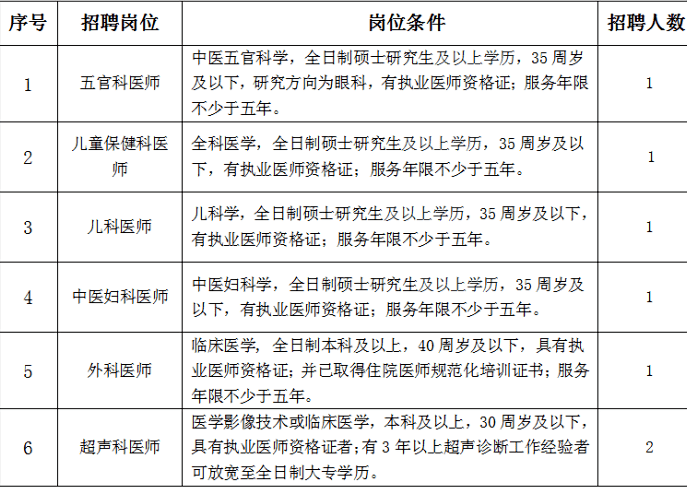 | 序号 | 招聘岗位 | 岗位条件 | 招聘人数 |
|---|---|---|---|
| 1 | 五官科医师 | 中医五官科学，全日制硕士研究生及以上学历，35 周岁及以下，研究方向为眼科，有执业医师资格证；服务年限不少于五年。 | 1 |
| 2 | 儿童保健科医师 | 全科医学，全日制硕士研究生及以上学历，35 周岁及以下，有执业医师资格证；服务年限不少于五年。 | 1 |
| 3 | 儿科医师 | 儿科学，全日制硕士研究生及以上学历，35 周岁及以下，有执业医师资格证；服务年限不少于五年。 | 1 |
| 4 | 中医妇科医师 | 中医妇科学，全日制硕士研究生及以上学历，35 周岁及以下，有执业医师资格证；服务年限不少于五年。 | 1 |
| 5 | 外科医师 | 临床医学，全日制本科及以上，40 周岁及以下，具有执业医师资格证；并已取得住院医师规范化培训证书；服务年限不少于五年。 | 1 |
| 6 | 超声科医师 | 医学影像技术或临床医学，本科及以上，30 周岁及以下，具有执业医师资格证者；有 3 年以上超声诊断工作经验者可放宽至全日制大专学历。 | 2 |